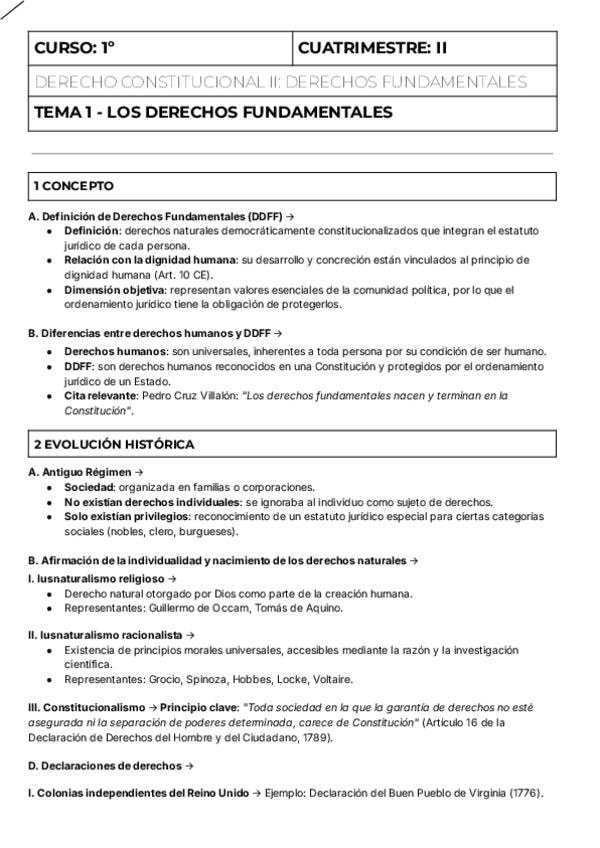 | CURSO: 1º | CUATRIMESTRE: II |
|---|---|
| DERECHO CONSTITUCIONAL II: DERECHOS FUNDAMENTALES | |
| TEMA 1 - LOS DERECHOS FUNDAMENTALES | |

1 CONCEPTO

A. Definición de Derechos Fundamentales (DDFF) →
- Definición: derechos naturales democráticamente constitucionalizados que integran el estatuto jurídico de cada persona.
- Relación con la dignidad humana: su desarrollo y concreción están vinculados al principio de dignidad humana (Art. 10 CE).
- Dimensión objetiva: representan valores esenciales de la comunidad política, por lo que el ordenamiento jurídico tiene la obligación de protegerlos.

B. Diferencias entre derechos humanos y DDFF →
- Derechos humanos: son universales, inherentes a toda persona por su condición de ser humano.
- DDFF: son derechos humanos reconocidos en una Constitución y protegidos por el ordenamiento jurídico de un Estado.
- Cita relevante: Pedro Cruz Villalón: "Los derechos fundamentales nacen y terminan en la Constitución".

2 EVOLUCIÓN HISTÓRICA

A. Antiguo Régimen →
- Sociedad: organizada en familias o corporaciones.
- No existían derechos individuales: se ignoraba al individuo como sujeto de derechos.
- Solo existían privilegios: reconocimiento de un estatuto jurídico especial para ciertas categorías sociales (nobles, clero, burgueses).

B. Afirmación de la individualidad y nacimiento de los derechos naturales →
I. Iusnaturalismo religioso →
- Derecho natural otorgado por Dios como parte de la creación humana.
- Representantes: Guillermo de Occam, Tomás de Aquino.

II. Iusnaturalismo racionalista →
- Existencia de principios morales universales, accesibles mediante la razón y la investigación científica.
- Representantes: Grocio, Spinoza, Hobbes, Locke, Voltaire.

III. Constitucionalismo → Principio clave: "Toda sociedad en la que la garantía de derechos no esté asegurada ni la separación de poderes determinada, carece de Constitución" (Artículo 16 de la Declaración de Derechos del Hombre y del Ciudadano, 1789).

D. Declaraciones de derechos →

I. Colonias independientes del Reino Unido → Ejemplo: Declaración del Buen Pueblo de Virginia (1776).